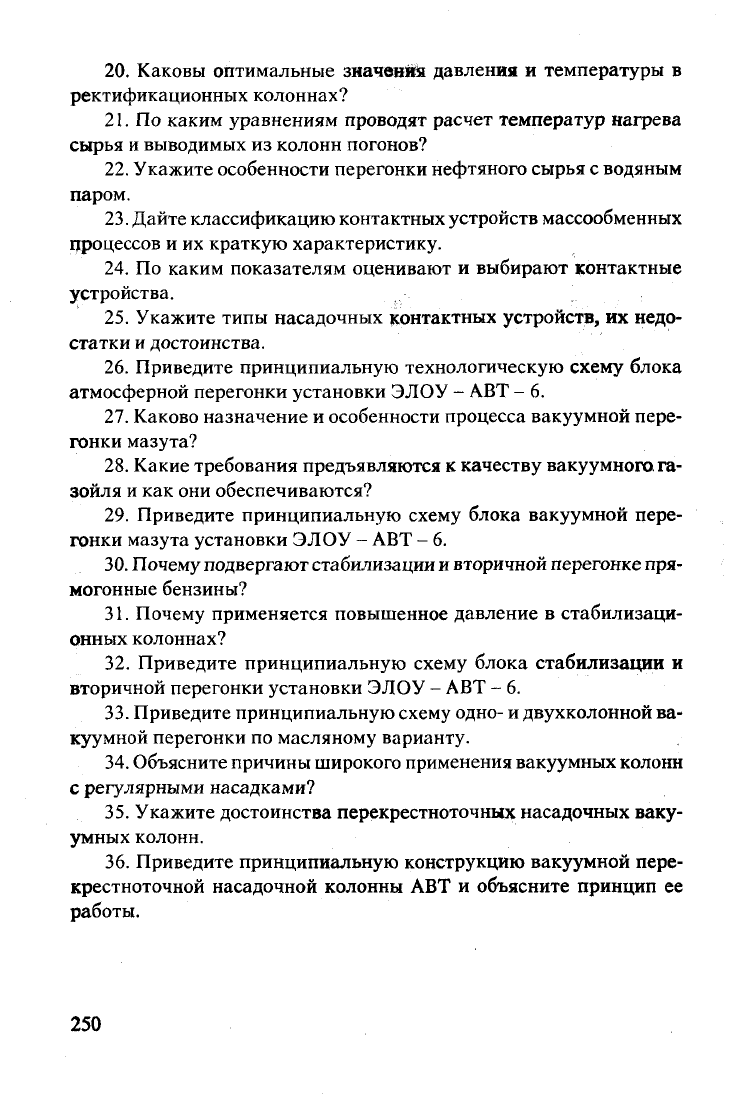 20. Каковы оптимальные значения давления и температуры в ректификационных колоннах?

21. По каким уравнениям проводят расчет температур нагрева сырья и выводимых из колонн погонов?

22. Укажите особенности перегонки нефтяного сырья с водяным паром.

23. Дайте классификацию контактных устройств массообменных процессов и их краткую характеристику.

24. По каким показателям оценивают и выбирают контактные устройства.

25. Укажите типы насадочных контактных устройств, их недостатки и достоинства.

26. Приведите принципиальную технологическую схему блока атмосферной перегонки установки ЭЛОУ – АВТ – 6.

27. Каково назначение и особенности процесса вакуумной перегонки мазута?

28. Какие требования предъявляются к качеству вакуумного газойля и как они обеспечиваются?

29. Приведите принципиальную схему блока вакуумной перегонки мазута установки ЭЛОУ – АВТ – 6.

30. Почему подвергают стабилизации и вторичной перегонке прямогонные бензины?

31. Почему применяется повышенное давление в стабилизационных колоннах?

32. Приведите принципиальную схему блока стабилизации и вторичной перегонки установки ЭЛОУ – АВТ – 6.

33. Приведите принципиальную схему одно- и двухколонной вакуумной перегонки по масляному варианту.

34. Объясните причины широкого применения вакуумных колонн с регулярными насадками?

35. Укажите достоинства перекрестноточных насадочных вакуумных колонн.

36. Приведите принципиальную конструкцию вакуумной перекрестноточной насадочной колонны АВТ и объясните принцип ее работы.

250